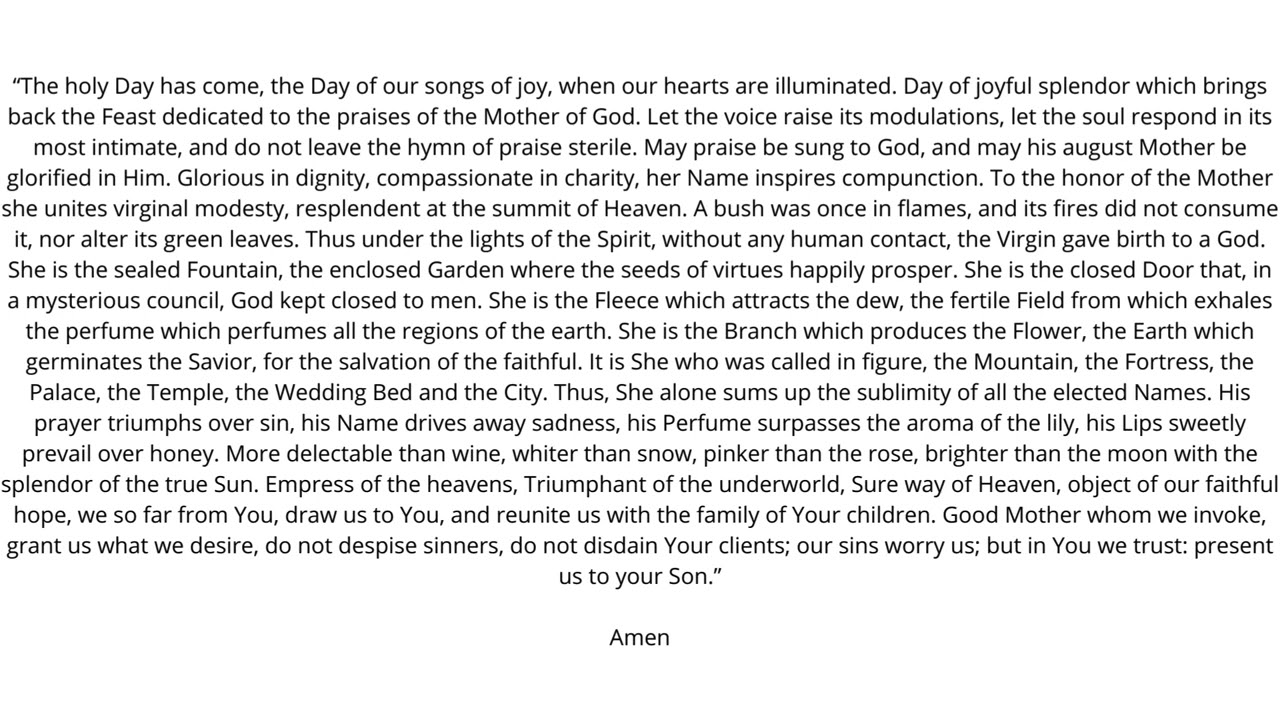 “The holy Day has come, the Day of our songs of joy, when our hearts are illuminated. Day of joyful splendor which brings back the Feast dedicated to the praises of the Mother of God. Let the voice raise its modulations, let the soul respond in its most intimate, and do not leave the hymn of praise sterile. May praise be sung to God, and may his august Mother be glorified in Him. Glorious in dignity, compassionate in charity, her Name inspires compunction. To the honor of the Mother she unites virginal modesty, resplendent at the summit of Heaven. A bush was once in flames, and its fires did not consume it, nor alter its green leaves. Thus under the lights of the Spirit, without any human contact, the Virgin gave birth to a God. She is the sealed Fountain, the enclosed Garden where the seeds of virtues happily prosper. She is the closed Door that, in a mysterious council, God kept closed to men. She is the Fleece which attracts the dew, the fertile Field from which exhales the perfume which perfumes all the regions of the earth. She is the Branch which produces the Flower, the Earth which germinates the Savior, for the salvation of the faithful. It is She who was called in figure, the Mountain, the Fortress, the Palace, the Temple, the Wedding Bed and the City. Thus, She alone sums up the sublimity of all the elected Names. His prayer triumphs over sin, his Name drives away sadness, his Perfume surpasses the aroma of the lily, his Lips sweetly prevail over honey. More delectable than wine, whiter than snow, pinker than the rose, brighter than the moon with the splendor of the true Sun. Empress of the heavens, Triumphant of the underworld, Sure way of Heaven, object of our faithful hope, we so far from You, draw us to You, and reunite us with the family of Your children. Good Mother whom we invoke, grant us what we desire, do not despise sinners, do not disdain Your clients; our sins worry us; but in You we trust: present us to your Son.”

Amen